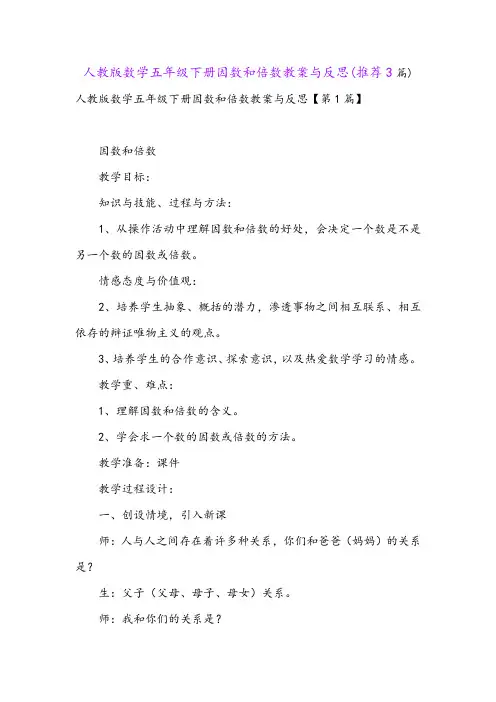 人教版数学五年级下册因数和倍数教案与反思(推荐3篇)

人教版数学五年级下册因数和倍数教案与反思【第1篇】

因数和倍数

教学目标:

知识与技能、过程与方法:

1、从操作活动中理解因数和倍数的好处,会决定一个数是不是另一个数的因数或倍数。

情感态度与价值观:

2、培养学生抽象、概括的潜力,渗透事物之间相互联系、相互依存的辩证唯物主义的观点。

3、培养学生的合作意识、探索意识,以及热爱数学学习的情感。

教学重、难点:

1、理解因数和倍数的含义。

2、学会求一个数的因数或倍数的方法。

教学准备:课件

教学过程设计:

一、创设情境,引入新课

师:人与人之间存在着许多种关系,你们和爸爸(妈妈)的关系是?

生:父子(父母、母子、母女)关系。

师:我和你们的关系是?